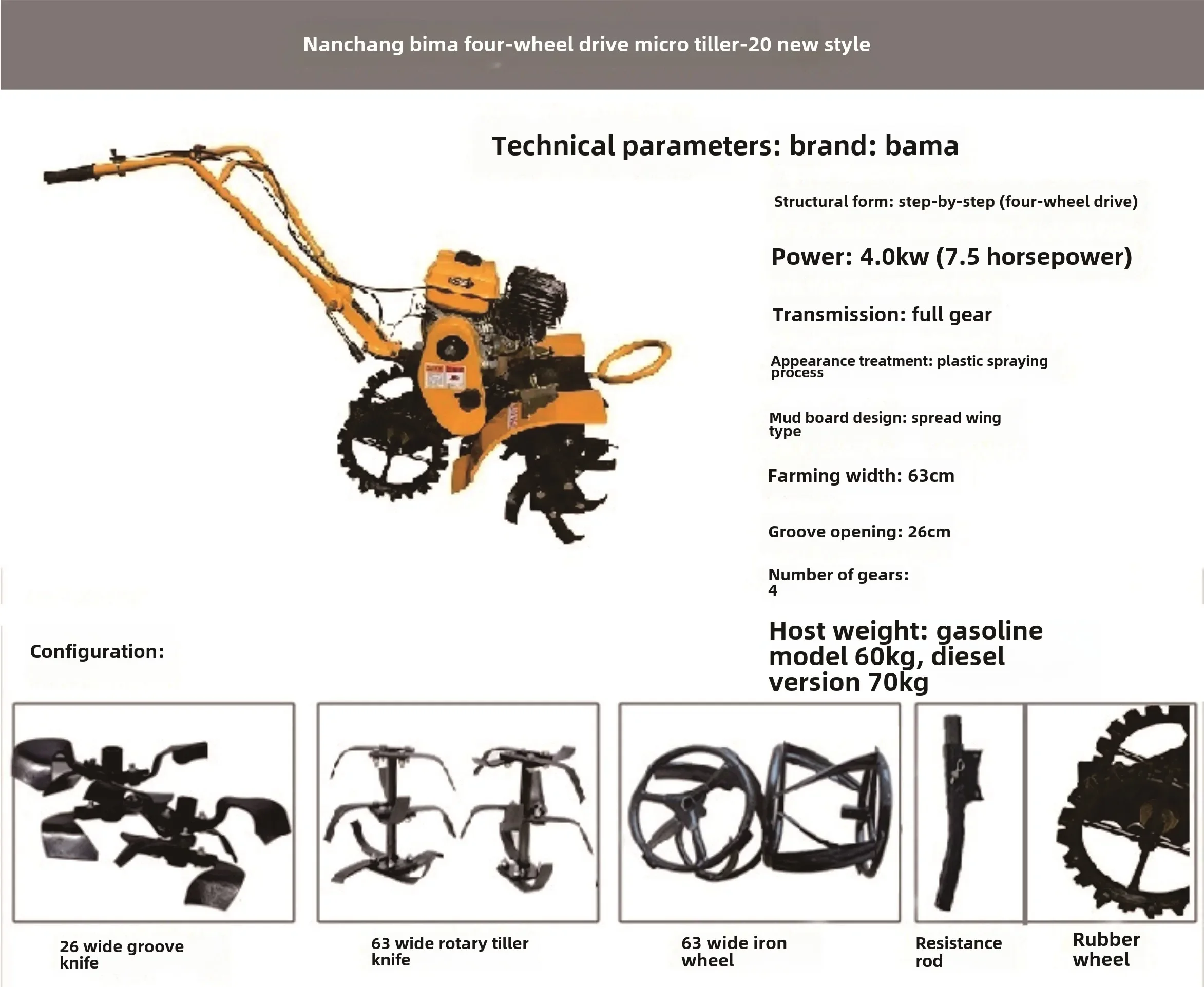 Nanchang bima four-wheel drive micro tiller-20 new style

Technical parameters: brand: bama

Structural form: step-by-step (four-wheel drive)

Power: 4.0kw (7.5 horsepower)

Transmission: full gear

Appearance treatment: plastic spraying process

Mud board design: spread wing type

Farming width: 63cm

Groove opening: 26cm

Number of gears: 4

Host weight: gasoline model 60kg, diesel version 70kg

Configuration:

26 wide groove knife

63 wide rotary tiller knife

63 wide iron wheel

Resistance rod

Rubber wheel